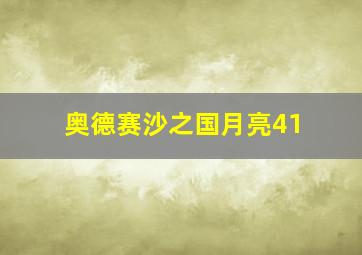 奥德赛沙之国月亮41